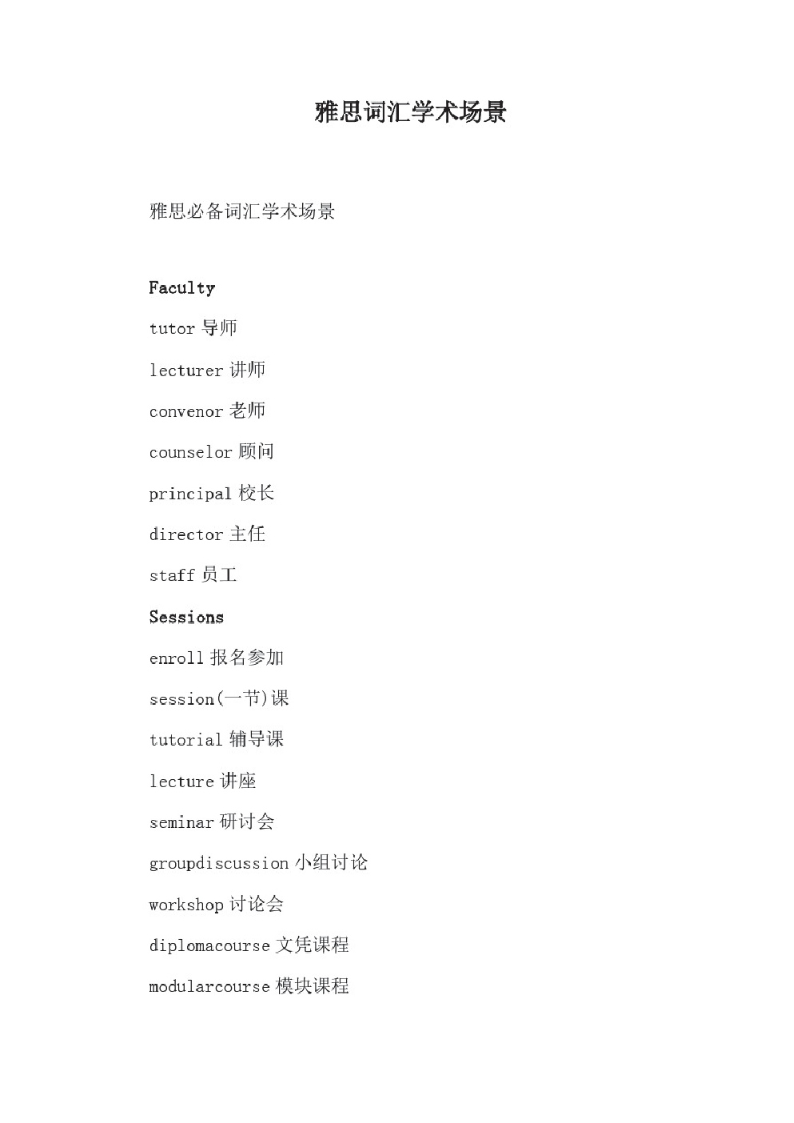 雅思词汇学术场景

雅思必备词汇学术场景

Faculty

tutor 导师

lecturer 讲师

convenor 老师

counselor 顾问

principal 校长

director 主任

staff 员工

Sessions

enroll 报名参加

session(一节)课

tutorial 辅导课

lecture 讲座

seminar 研讨会

groupdiscussion 小组讨论

workshop 讨论会

diplomacourse 文凭课程

modularcourse 模块课程